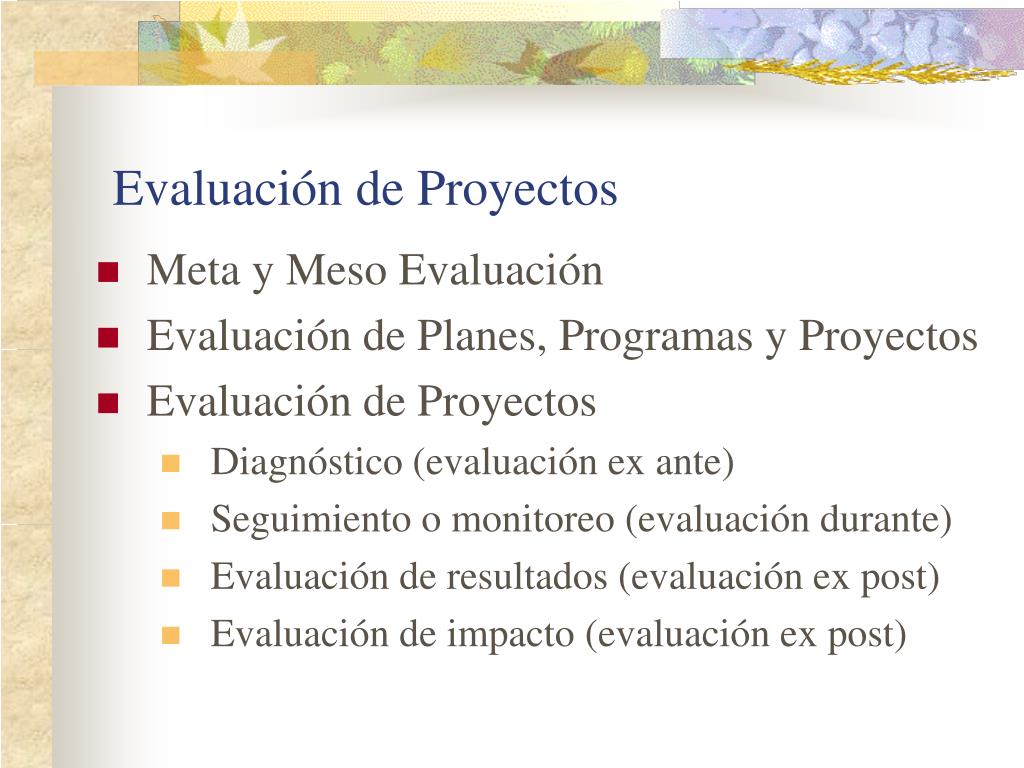 Evaluación de Proyectos

- Meta y Meso Evaluación
- Evaluación de Planes, Programas y Proyectos
- Evaluación de Proyectos
  - Diagnóstico (evaluación ex ante)
  - Seguimiento o monitoreo (evaluación durante)
  - Evaluación de resultados (evaluación ex post)
  - Evaluación de impacto (evaluación ex post)